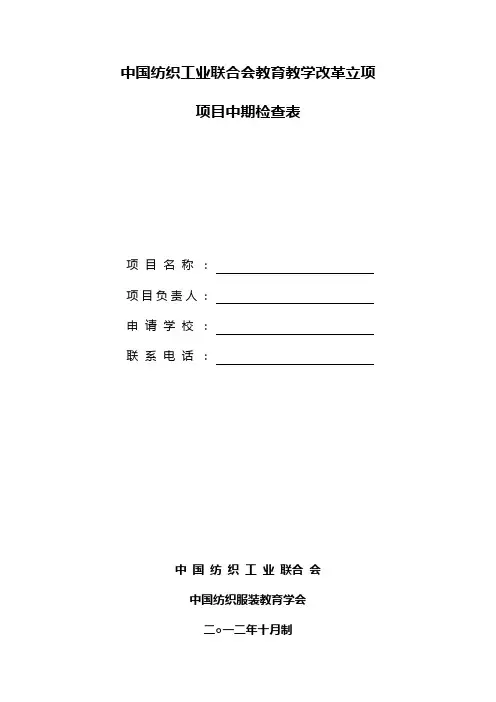 中国纺织工业联合会教育教学改革立项

项目中期检查表

项目名称：

项目负责人：

申请学校：

联系电话：

中国纺织工业联合会

中国纺织服装教育学会

二○一二年十月制